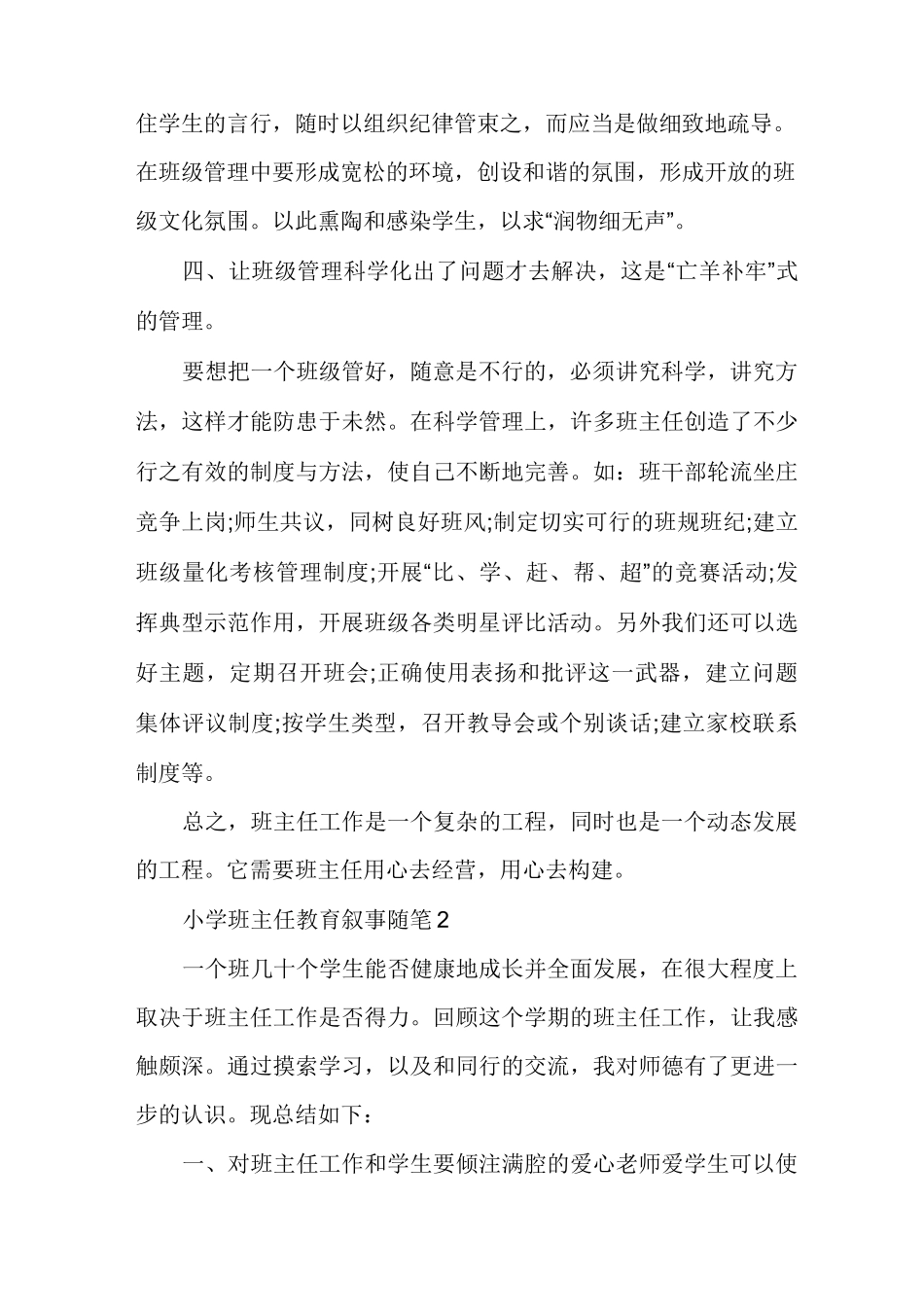 住学生的言行，随时以组织纪律管束之，而应当是做细致地疏导。在班级管理中要形成宽松的环境，创设和谐的氛围，形成开放的班级文化氛围。以此熏陶和感染学生，以求“润物细无声”。

四、让班级管理科学化出了问题才去解决，这是“亡羊补牢”式的管理。

要想把一个班级管好，随意是不行的，必须讲究科学，讲究方法，这样才能防患于未然。在科学管理上，许多班主任创造了不少行之有效的制度与方法，使自己不断地完善。如：班干部轮流坐庄竞争上岗;师生共议，同树良好班风;制定切实可行的班规班纪;建立班级量化考核管理制度;开展“比、学、赶、帮、超”的竞赛活动;发挥典型示范作用，开展班级各类明星评比活动。另外我们还可以选好主题，定期召开班会;正确使用表扬和批评这一武器，建立问题集体评议制度;按学生类型，召开教导会或个别谈话;建立家校联系制度等。

总之，班主任工作是一个复杂的工程，同时也是一个动态发展的工程。它需要班主任用心去经营，用心去构建。

小学班主任教育叙事随笔2

一个班几十个学生能否健康地成长并全面发展，在很大程度上取决于班主任工作是否得力。回顾这个学期的班主任工作，让我感触颇深。通过摸索学习，以及和同行的交流，我对师德有了更进一步的认识。现总结如下：

一、对班主任工作和学生要倾注满腔的爱心老师爱学生可以使